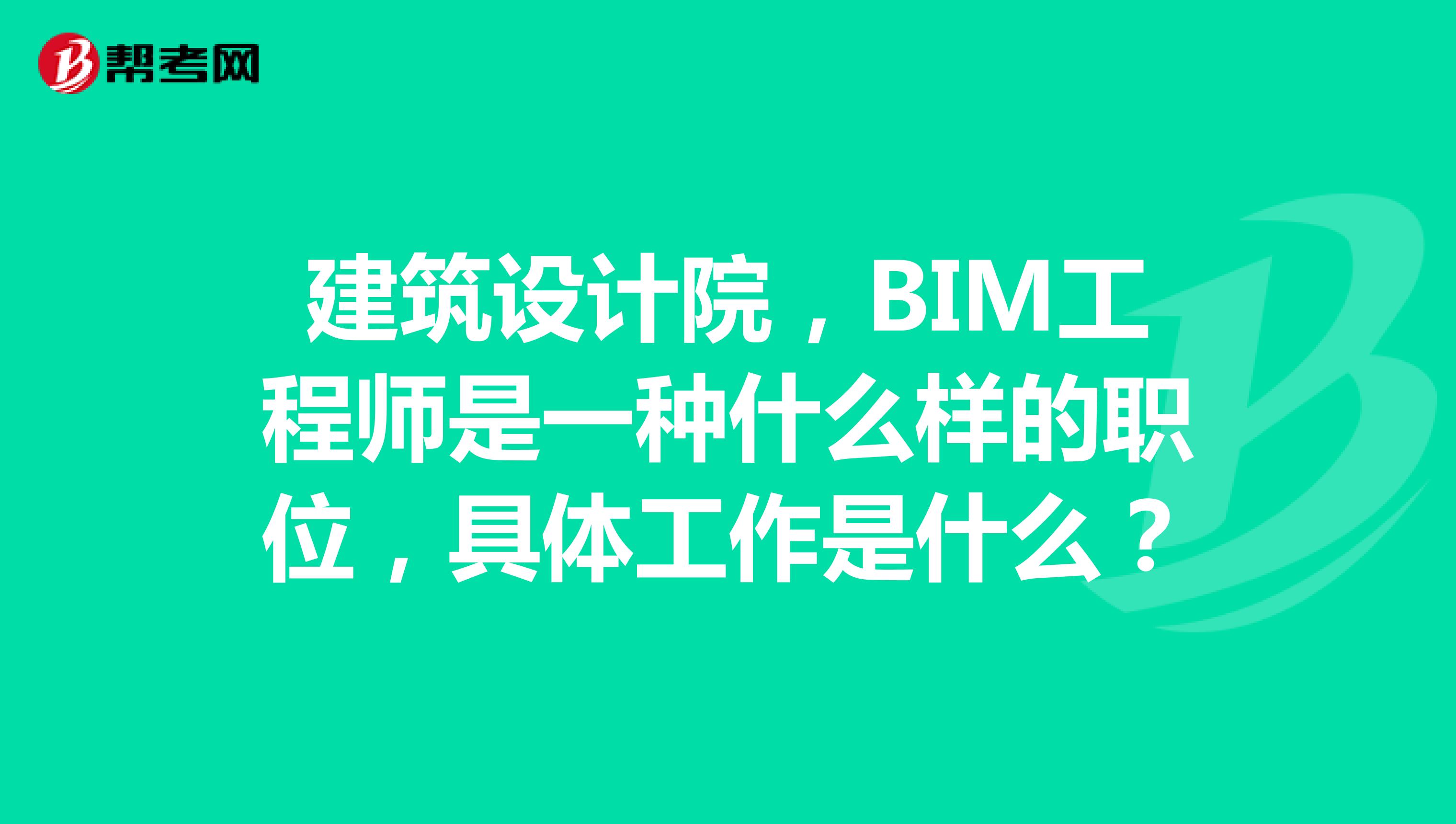 帮考网

建筑设计院，BIM工程师是一种什么样的职位，具体工作是什么？